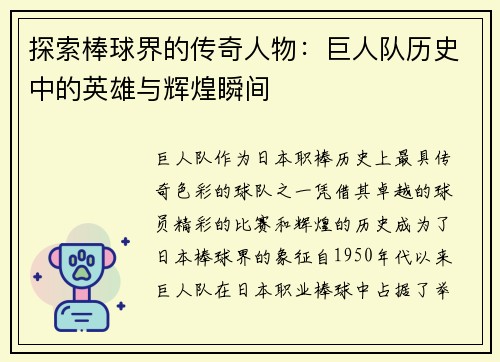 探索棒球界的传奇人物：巨人队历史中的英雄与辉煌瞬间

巨人队作为日本职棒历史上最具传奇色彩的球队之一凭借其卓越的球员精彩的比赛和辉煌的历史成为了日本棒球界的象征自1950年代以来巨人队在日本职业棒球中占据了举